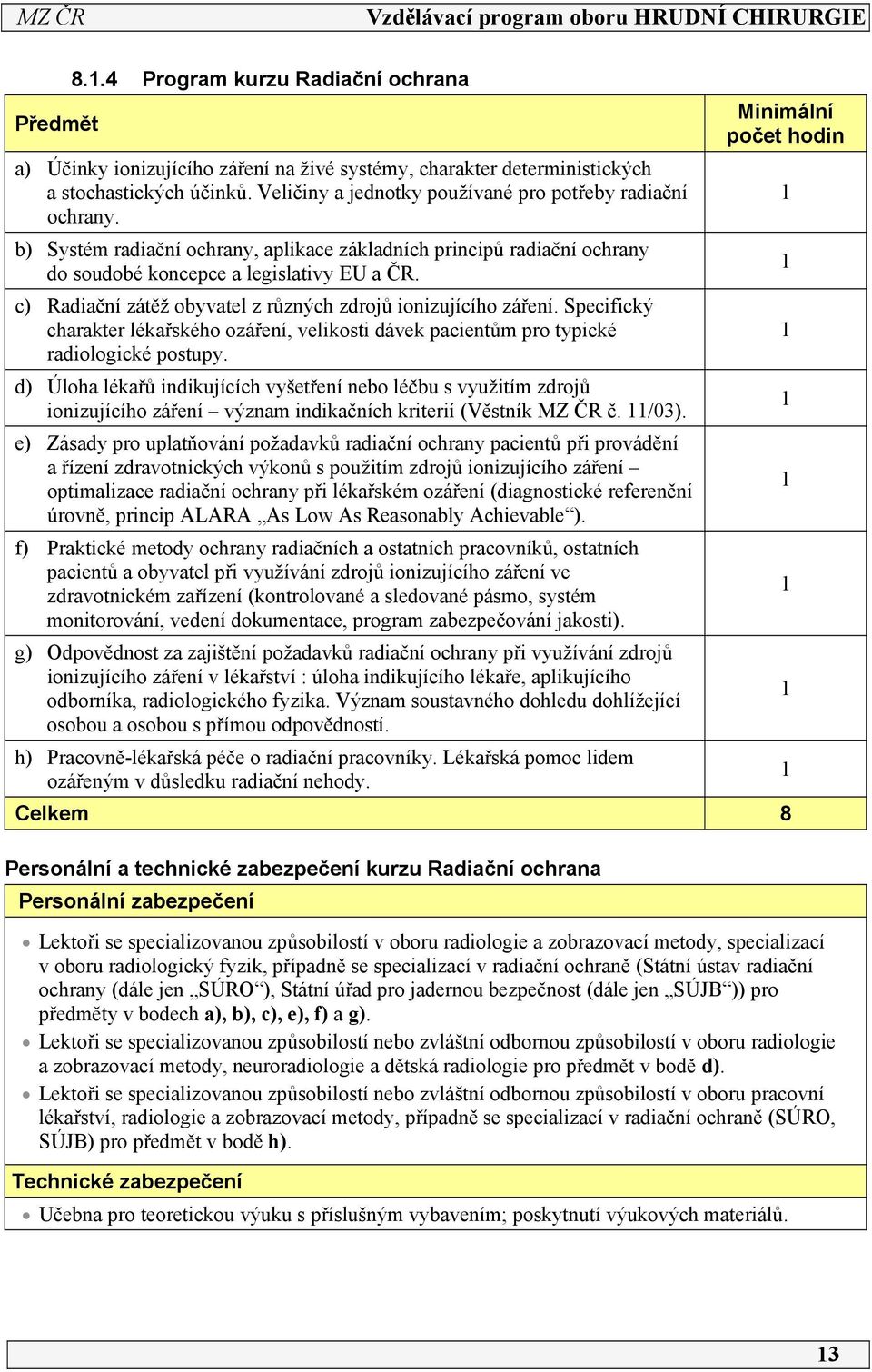 MZ ČR Vzdělávací program oboru HRUDNÍ CHIRURGIE

8.1.4 Program kurzu Radiační ochrana

| Předmět | Minimální počet hodin |
|---|---|
| a) Účinky ionizujícího záření na živé systémy, charakter deterministických a stochastických účinků. Veličiny a jednotky používané pro potřeby radiační ochrany. | 1 |
| b) Systém radiační ochrany, aplikace základních principů radiační ochrany do soudobé koncepce a legislativy EU a ČR. | 1 |
| c) Radiační zátěž obyvatel z různých zdrojů ionizujícího záření. Specifický charakter lékařského ozáření, velikosti dávek pacientům pro typické radiologické postupy. | 1 |
| d) Úloha lékařů indikujících vyšetření nebo léčbu s využitím zdrojů ionizujícího záření – význam indikačních kriterií (Věstník MZ ČR č. 11/03). | 1 |
| e) Zásady pro uplatňování požadavků radiační ochrany pacientů při provádění a řízení zdravotnických výkonů s použitím zdrojů ionizujícího záření – optimalizace radiační ochrany při lékařském ozáření (diagnostické referenční úrovně, princip ALARA „As Low As Reasonably Achievable“). | 1 |
| f) Praktické metody ochrany radiačních a ostatních pracovníků, ostatních pacientů a obyvatel při využívání zdrojů ionizujícího záření ve zdravotnickém zařízení (kontrolované a sledované pásmo, systém monitorování, vedení dokumentace, program zabezpečování jakosti). | 1 |
| g) Odpovědnost za zajištění požadavků radiační ochrany při využívání zdrojů ionizujícího záření v lékařství : úloha indikujícího lékaře, aplikujícího odborníka, radiologického fyzika. Význam soustavného dohledu dohlížející osobou a osobou s přímou odpovědností. | 1 |
| h) Pracovně-lékařská péče o radiační pracovníky. Lékařská pomoc lidem ozářeným v důsledku radiační nehody. | 1 |
| Celkem | 8 |

Personální a technické zabezpečení kurzu Radiační ochrana

Personální zabezpečení

• Lektoři se specializovanou způsobilostí v oboru radiologie a zobrazovací metody, specializací v oboru radiologický fyzik, případně se specializací v radiační ochraně (Státní ústav radiační ochrany (dále jen „SÚRO“), Státní úřad pro jadernou bezpečnost (dále jen „SÚJB“)) pro předměty v bodech a), b), c), e), f) a g).
• Lektoři se specializovanou způsobilostí nebo zvláštní odbornou způsobilostí v oboru radiologie a zobrazovací metody, neuroradiologie a dětská radiologie pro předmět v bodě d).
• Lektoři se specializovanou způsobilostí nebo zvláštní odbornou způsobilostí v oboru pracovní lékařství, radiologie a zobrazovací metody, případně se specializací v radiační ochraně (SÚRO, SÚJB) pro předmět v bodě h).

Technické zabezpečení

• Učebna pro teoretickou výuku s příslušným vybavením; poskytnutí výukových materiálů.

13